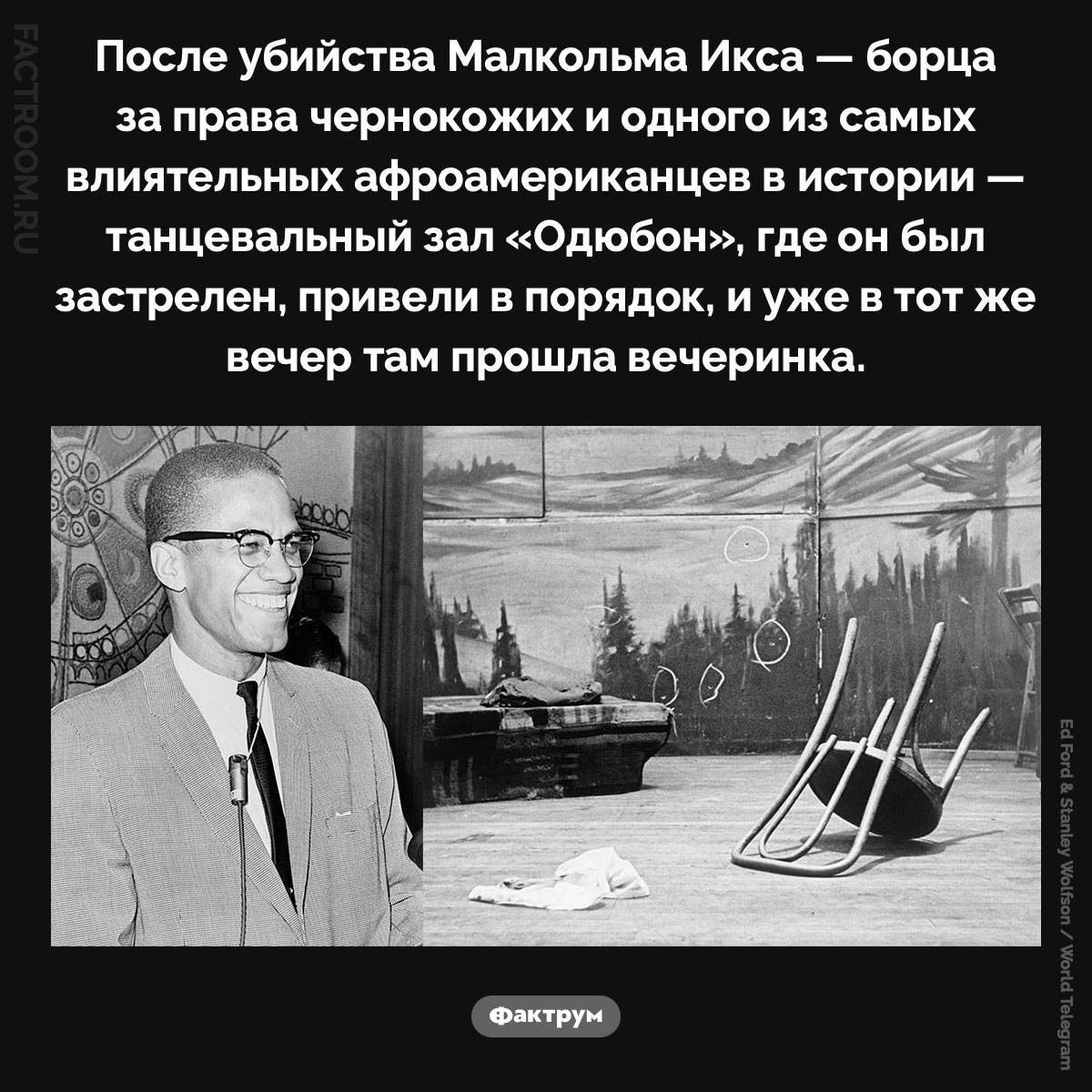 FACTROOM.RU

После убийства Малкольма Икса — борца за права чернокожих и одного из самых влиятельных афроамериканцев в истории — танцевальный зал «Одюбон», где он был застрелен, привели в порядок, и уже в тот же вечер там прошла вечеринка.

Ed Ford & Stanley Wolfson / World Telegram

Фактрум